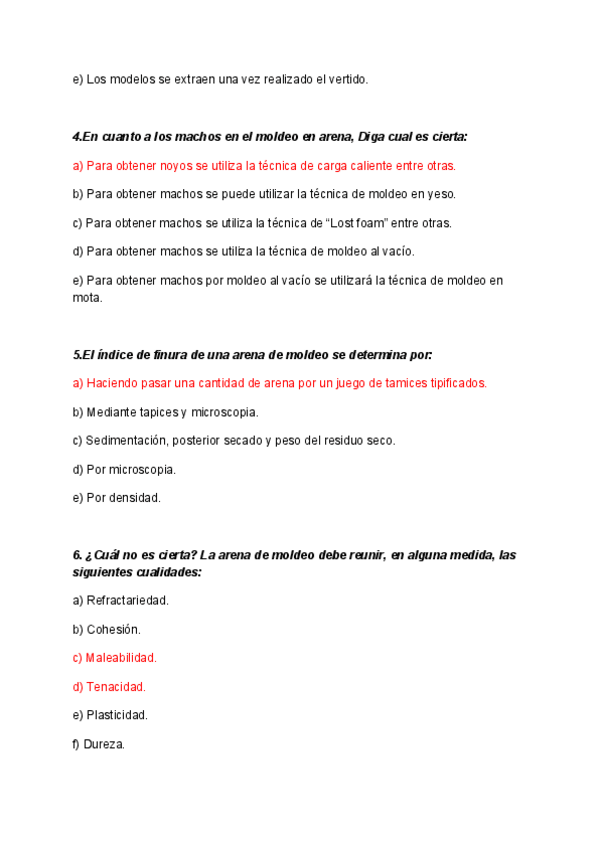 e) Los modelos se extraen una vez realizado el vertido.

4.En cuanto a los machos en el moldeo en arena, Diga cual es cierta:

a) Para obtener noyos se utiliza la técnica de carga caliente entre otras.

b) Para obtener machos se puede utilizar la técnica de moldeo en yeso.

c) Para obtener machos se utiliza la técnica de “Lost foam” entre otras.

d) Para obtener machos se utiliza la técnica de moldeo al vacío.

e) Para obtener machos por moldeo al vacío se utilizará la técnica de moldeo en mota.

5.El índice de finura de una arena de moldeo se determina por:

a) Haciendo pasar una cantidad de arena por un juego de tamices tipificados.

b) Mediante tapices y microscopia.

c) Sedimentación, posterior secado y peso del residuo seco.

d) Por microscopia.

e) Por densidad.

6. ¿Cuál no es cierta? La arena de moldeo debe reunir, en alguna medida, las siguientes cualidades:

a) Refractariedad.

b) Cohesión.

c) Maleabilidad.

d) Tenacidad.

e) Plasticidad.

f) Dureza.